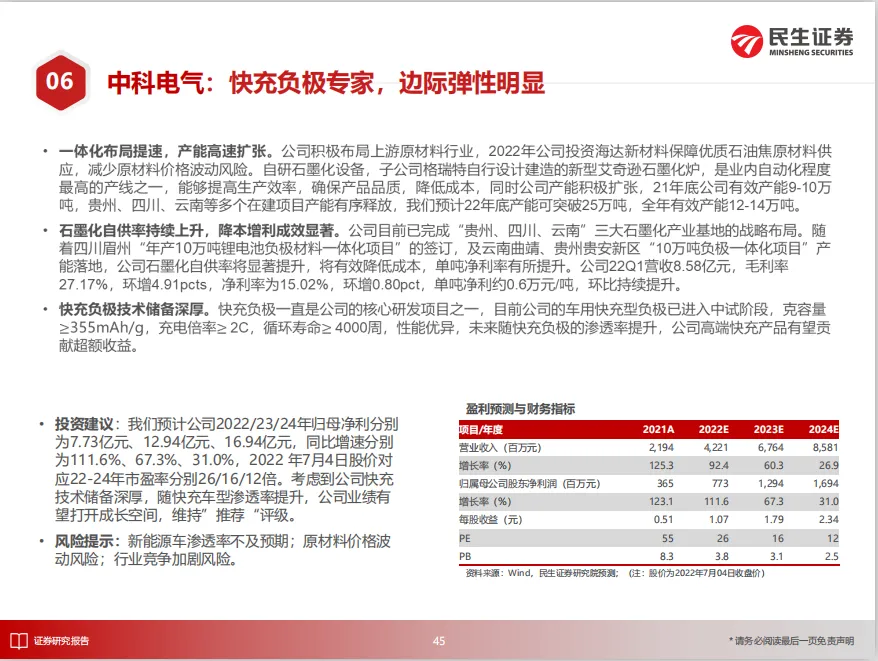 民生证券
MINSHENG SECURITIES

06 中科电气：快充负极专家，边际弹性明显

• 一体化布局提速，产能高速扩张。公司积极布局上游原材料行业，2022年公司投资海达新材料保障优质石油焦原材料供应，减少原材料价格波动风险。自研石墨化设备，子公司格瑞特自行设计建造的新型艾奇逊石墨化炉，是业内自动化程度最高的产线之一，能够提高生产效率，确保产品品质，降低成本，同时公司产能积极扩张，21年底公司有效产能9-10万吨，贵州、四川、云南等多个在建项目产能有序释放，我们预计22年底产能可突破25万吨，全年有效产能12-14万吨。

• 石墨化自供率持续上升，降本增利成效显著。公司目前已完成“贵州、四川、云南”三大石墨化产业基地的战略布局。随着四川眉州“年产10万吨锂电池负极材料一体化项目”的签订，及云南曲靖、贵州贵安新区“10万吨负极一体化项目”产能落地，公司石墨化自供率将显著提升，将有效降低成本，单吨净利率有所提升。公司22Q1营收8.58亿元，毛利率27.17%，环增4.91pcts，净利率为15.02%，环增0.80pct，单吨净利约0.6万元/吨，环比持续提升。

• 快充负极技术储备深厚。快充负极一直是公司的核心研发项目之一，目前公司的车用快充型负极已进入中试阶段，克容量≥355mAh/g，充电倍率≥ 2C，循环寿命≥ 4000周，性能优异，未来随快充负极的渗透率提升，公司高端快充产品有望贡献超额收益。

• 投资建议：我们预计公司2022/23/24年归母净利分别为7.73亿元、12.94亿元、16.94亿元，同比增速分别为111.6%、67.3%、31.0%，2022 年7月4日股价对应22-24年市盈率分别26/16/12倍。考虑到公司快充技术储备深厚，随快充车型渗透率提升，公司业绩有望打开成长空间，维持”推荐“评级。

• 风险提示：新能源车渗透率不及预期；原材料价格波动风险；行业竞争加剧风险。

盈利预测与财务指标

| 项目/年度 | 2021A | 2022E | 2023E | 2024E |
|---|---|---|---|---|
| 营业收入（百万元） | 2,194 | 4,221 | 6,764 | 8,581 |
| 增长率（%） | 125.3 | 92.4 | 60.3 | 26.9 |
| 归属母公司股东净利润（百万元） | 365 | 773 | 1,294 | 1,694 |
| 增长率（%） | 123.1 | 111.6 | 67.3 | 31.0 |
| 每股收益（元） | 0.51 | 1.07 | 1.79 | 2.34 |
| PE | 55 | 26 | 16 | 12 |
| PB | 8.3 | 3.8 | 3.1 | 2.5 |

资料来源：Wind，民生证券研究院预测；（注：股价为2022年7月04日收盘价）

证券研究报告
45
* 请务必阅读最后一页免责声明